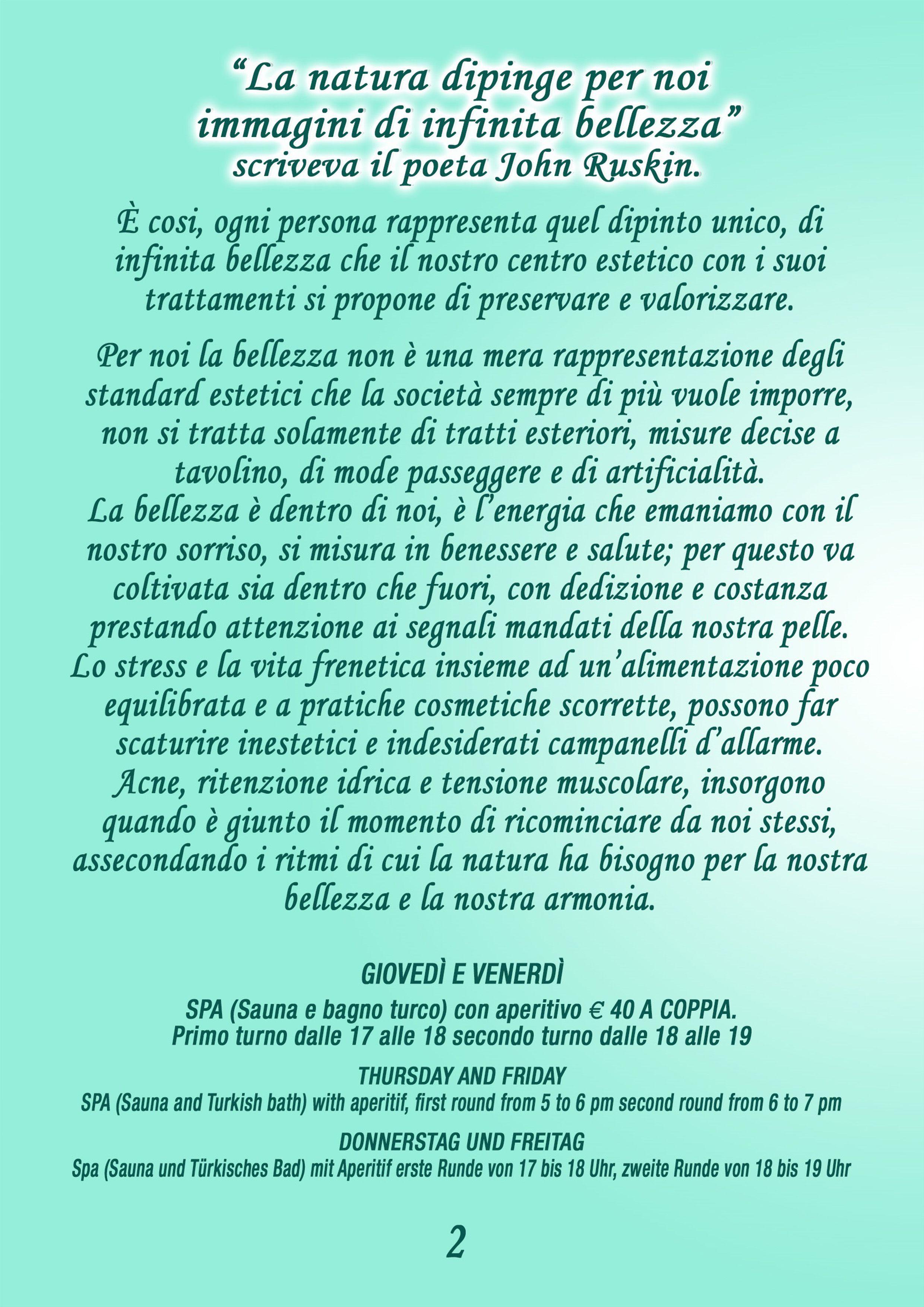 "La natura dipinge per noi immagini di infinita bellezza" scriveva il poeta John Ruskin.

È cosi, ogni persona rappresenta quel dipinto unico, di infinita bellezza che il nostro centro estetico con i suoi trattamenti si propone di preservare e valorizzare.

Per noi la bellezza non è una mera rappresentazione degli standard estetici che la società sempre di più vuole imporre, non si tratta solamente di tratti esteriori, misure decise a tavolino, di mode passeggere e di artificialità.
La bellezza è dentro di noi, è l'energia che emaniamo con il nostro sorriso, si misura in benessere e salute; per questo va coltivata sia dentro che fuori, con dedizione e costanza prestando attenzione ai segnali mandati della nostra pelle.
Lo stress e la vita frenetica insieme ad un'alimentazione poco equilibrata e a pratiche cosmetiche scorrette, possono far scaturire inestetici e indesiderati campanelli d'allarme.
Acne, ritenzione idrica e tensione muscolare, insorgono quando è giunto il momento di ricominciare da noi stessi, assecondando i ritmi di cui la natura ha bisogno per la nostra bellezza e la nostra armonia.

GIOVEDÌ E VENERDÌ
SPA (Sauna e bagno turco) con aperitivo € 40 A COPPIA.
Primo turno dalle 17 alle 18 secondo turno dalle 18 alle 19

THURSDAY AND FRIDAY
SPA (Sauna and Turkish bath) with aperitif, first round from 5 to 6 pm second round from 6 to 7 pm

DONNERSTAG UND FREITAG
Spa (Sauna und Türkisches Bad) mit Aperitif erste Runde von 17 bis 18 Uhr, zweite Runde von 18 bis 19 Uhr

2